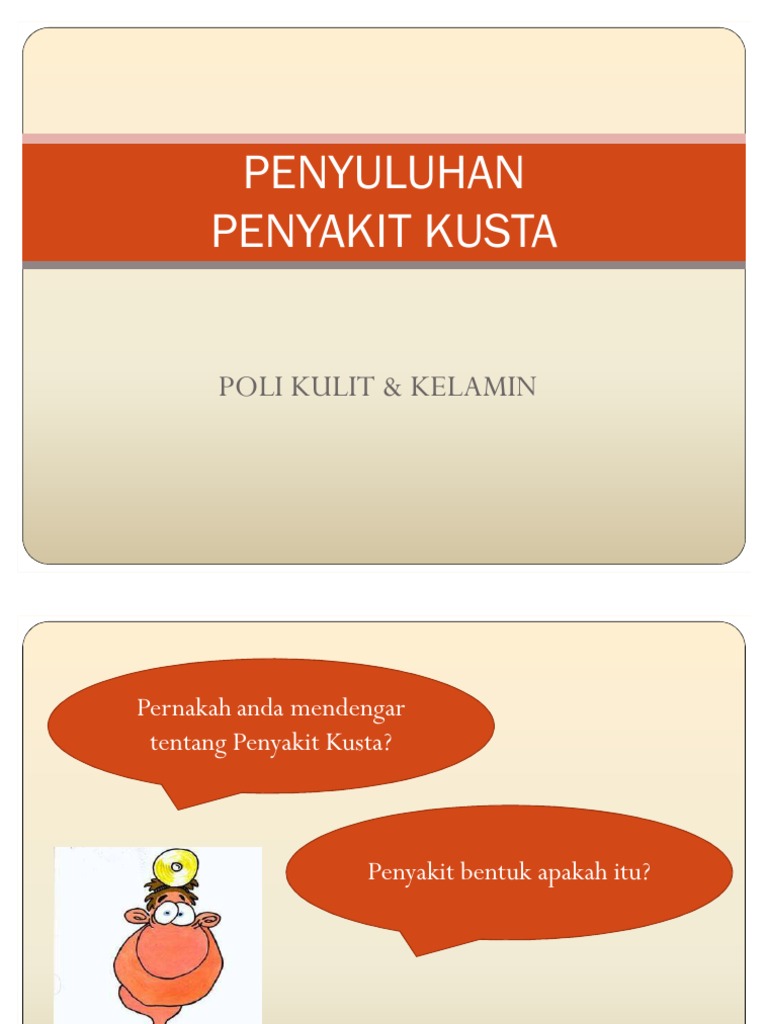 PENYULUHAN
PENYAKIT KUSTA

POLI KULIT & KELAMIN

Pernakah anda mendengar tentang Penyakit Kusta?

Penyakit bentuk apakah itu?